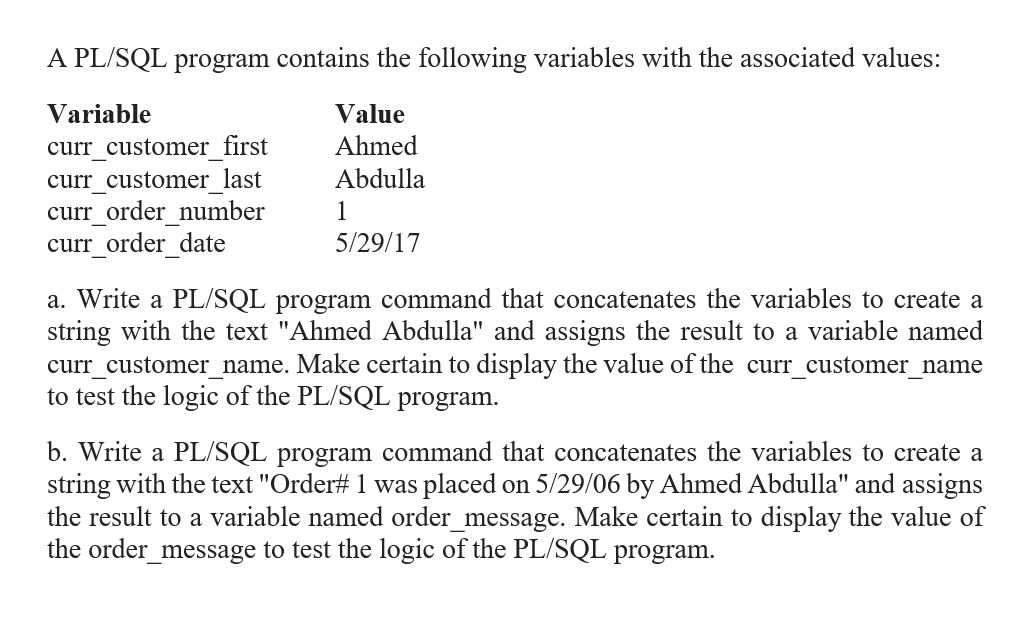 A PL/SQL program contains the following variables with the associated values:

| Variable | Value |
|---|---|
| curr_customer_first | Ahmed |
| curr_customer_last | Abdulla |
| curr_order_number | 1 |
| curr_order_date | 5/29/17 |

a. Write a PL/SQL program command that concatenates the variables to create a string with the text "Ahmed Abdulla" and assigns the result to a variable named curr_customer_name. Make certain to display the value of the curr_customer_name to test the logic of the PL/SQL program.

b. Write a PL/SQL program command that concatenates the variables to create a string with the text "Order# 1 was placed on 5/29/06 by Ahmed Abdulla" and assigns the result to a variable named order_message. Make certain to display the value of the order_message to test the logic of the PL/SQL program.